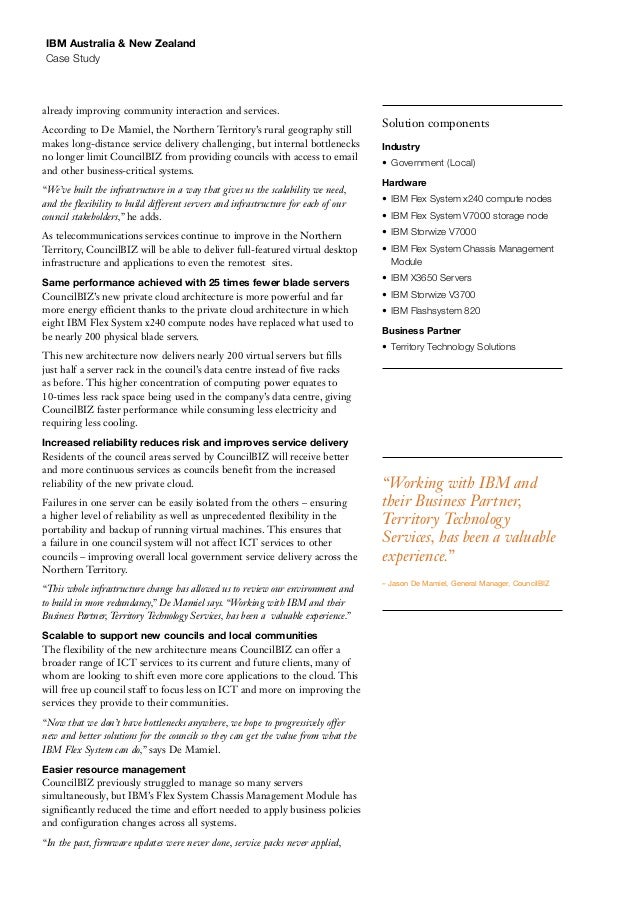 IBM Australia & New Zealand
Case Study

already improving community interaction and services.

According to De Mamiel, the Northern Territory's rural geography still makes long-distance service delivery challenging, but internal bottlenecks no longer limit CouncilBIZ from providing councils with access to email and other business-critical systems.

"We've built the infrastructure in a way that gives us the scalability we need, and the flexibility to build different servers and infrastructure for each of our council stakeholders," he adds.

As telecommunications services continue to improve in the Northern Territory, CouncilBIZ will be able to deliver full-featured virtual desktop infrastructure and applications to even the remotest sites.

Same performance achieved with 25 times fewer blade servers
CouncilBIZ's new private cloud architecture is more powerful and far more energy efficient thanks to the private cloud architecture in which eight IBM Flex System x240 compute nodes have replaced what used to be nearly 200 physical blade servers.

This new architecture now delivers nearly 200 virtual servers but fills just half a server rack in the council's data centre instead of five racks as before. This higher concentration of computing power equates to 10-times less rack space being used in the company's data centre, giving CouncilBIZ faster performance while consuming less electricity and requiring less cooling.

Increased reliability reduces risk and improves service delivery
Residents of the council areas served by CouncilBIZ will receive better and more continuous services as councils benefit from the increased reliability of the new private cloud.

Failures in one server can be easily isolated from the others – ensuring a higher level of reliability as well as unprecedented flexibility in the portability and backup of running virtual machines. This ensures that a failure in one council system will not affect ICT services to other councils – improving overall local government service delivery across the Northern Territory.

"This whole infrastructure change has allowed us to review our environment and to build in more redundancy," De Mamiel says. "Working with IBM and their Business Partner, Territory Technology Services, has been a valuable experience."

Scalable to support new councils and local communities
The flexibility of the new architecture means CouncilBIZ can offer a broader range of ICT services to its current and future clients, many of whom are looking to shift even more core applications to the cloud. This will free up council staff to focus less on ICT and more on improving the services they provide to their communities.

"Now that we don't have bottlenecks anywhere, we hope to progressively offer new and better solutions for the councils so they can get the value from what the IBM Flex System can do," says De Mamiel.

Easier resource management
CouncilBIZ previously struggled to manage so many servers simultaneously, but IBM's Flex System Chassis Management Module has significantly reduced the time and effort needed to apply business policies and configuration changes across all systems.

"In the past, firmware updates were never done, service packs never applied,

Solution components

Industry
• Government (Local)

Hardware
• IBM Flex System x240 compute nodes
• IBM Flex System V7000 storage node
• IBM Storwize V7000
• IBM Flex System Chassis Management Module
• IBM X3650 Servers
• IBM Storwize V3700
• IBM Flashsystem 820

Business Partner
• Territory Technology Solutions

"Working with IBM and their Business Partner, Territory Technology Services, has been a valuable experience."

– Jason De Mamiel, General Manager, CouncilBIZ